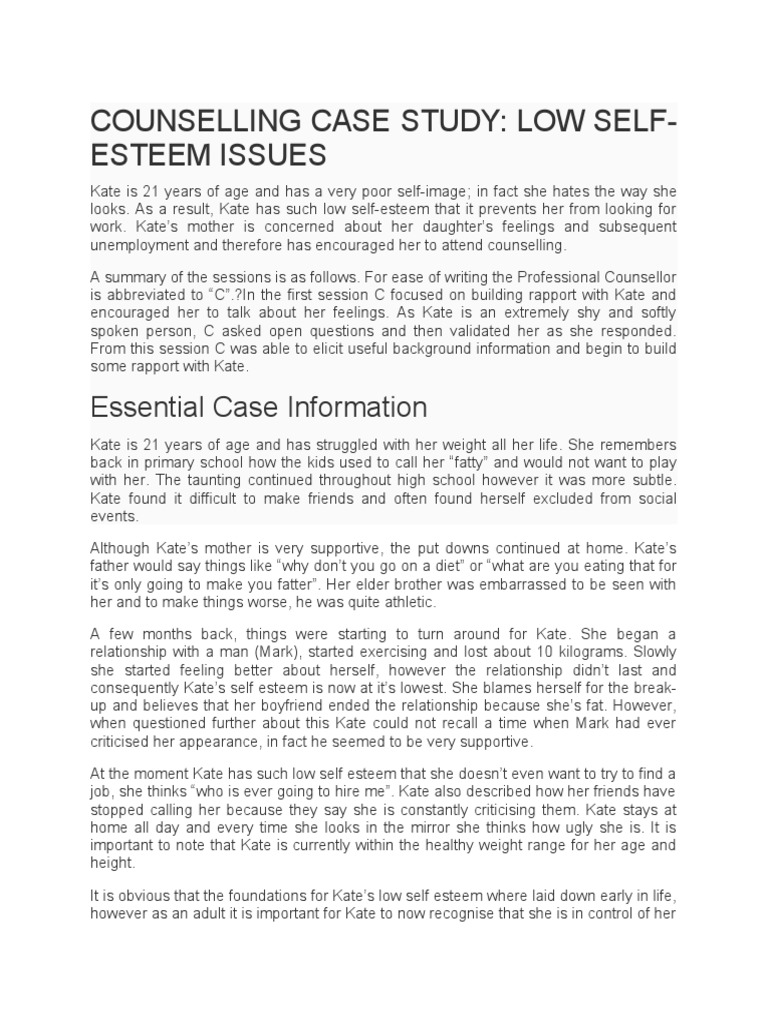 COUNSELLING CASE STUDY: LOW SELF-ESTEEM ISSUES

Kate is 21 years of age and has a very poor self-image; in fact she hates the way she looks. As a result, Kate has such low self-esteem that it prevents her from looking for work. Kate's mother is concerned about her daughter's feelings and subsequent unemployment and therefore has encouraged her to attend counselling.

A summary of the sessions is as follows. For ease of writing the Professional Counsellor is abbreviated to "C".?In the first session C focused on building rapport with Kate and encouraged her to talk about her feelings. As Kate is an extremely shy and softly spoken person, C asked open questions and then validated her as she responded. From this session C was able to elicit useful background information and begin to build some rapport with Kate.

Essential Case Information

Kate is 21 years of age and has struggled with her weight all her life. She remembers back in primary school how the kids used to call her "fatty" and would not want to play with her. The taunting continued throughout high school however it was more subtle. Kate found it difficult to make friends and often found herself excluded from social events.

Although Kate's mother is very supportive, the put downs continued at home. Kate's father would say things like "why don't you go on a diet" or "what are you eating that for it's only going to make you fatter". Her elder brother was embarrassed to be seen with her and to make things worse, he was quite athletic.

A few months back, things were starting to turn around for Kate. She began a relationship with a man (Mark), started exercising and lost about 10 kilograms. Slowly she started feeling better about herself, however the relationship didn't last and consequently Kate's self esteem is now at it's lowest. She blames herself for the break-up and believes that her boyfriend ended the relationship because she's fat. However, when questioned further about this Kate could not recall a time when Mark had ever criticised her appearance, in fact he seemed to be very supportive.

At the moment Kate has such low self esteem that she doesn't even want to try to find a job, she thinks "who is ever going to hire me". Kate also described how her friends have stopped calling her because they say she is constantly criticising them. Kate stays at home all day and every time she looks in the mirror she thinks how ugly she is. It is important to note that Kate is currently within the healthy weight range for her age and height.

It is obvious that the foundations for Kate's low self esteem where laid down early in life, however as an adult it is important for Kate to now recognise that she is in control of her